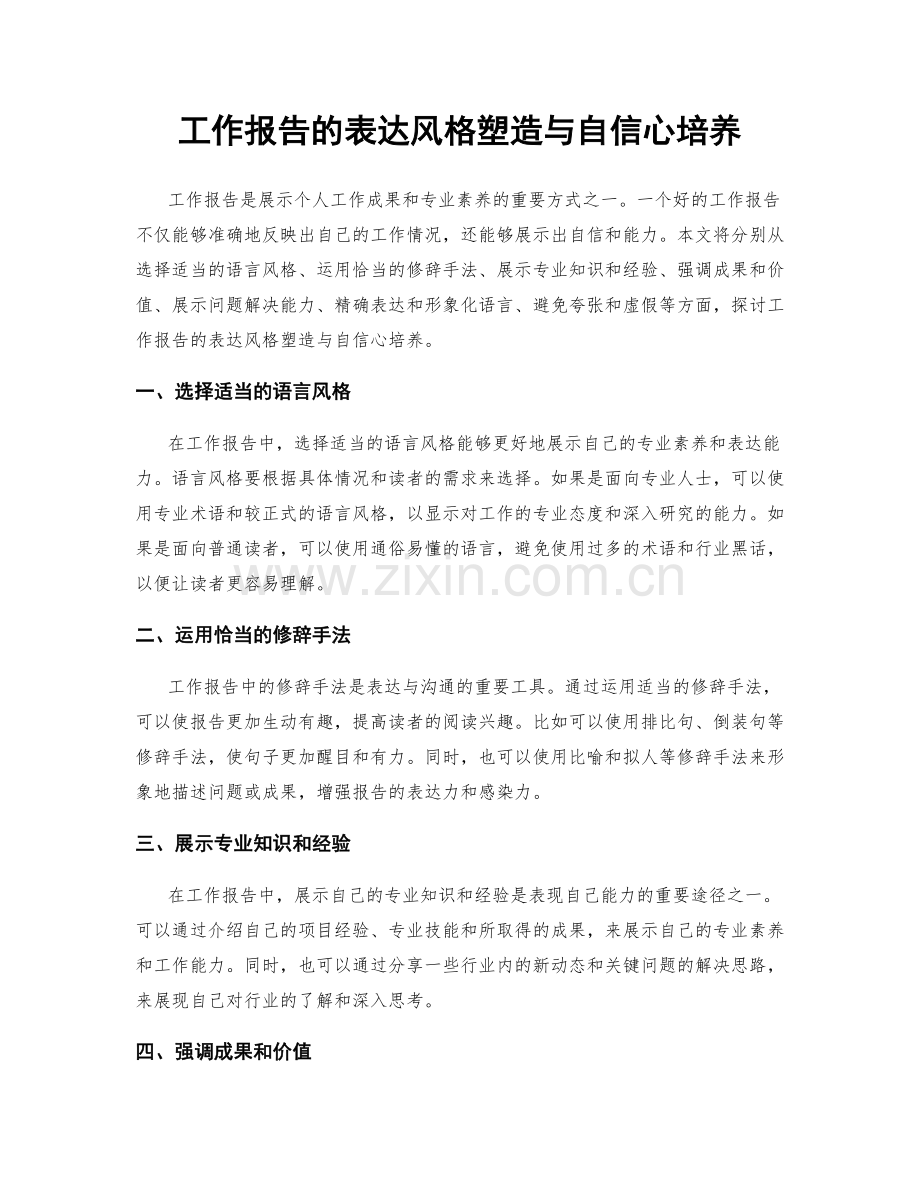 工作报告的表达风格塑造与自信心培养

工作报告是展示个人工作成果和专业素养的重要方式之一。一个好的工作报告不仅能够准确地反映出自己的工作情况，还能够展示出自信和能力。本文将分别从选择适当的语言风格、运用恰当的修辞手法、展示专业知识和经验、强调成果和价值、展示问题解决能力、精确表达和形象化语言、避免夸张和虚假等方面，探讨工作报告的表达风格塑造与自信心培养。

一、选择适当的语言风格

在工作报告中，选择适当的语言风格能够更好地展示自己的专业素养和表达能力。语言风格要根据具体情况和读者的需求来选择。如果是面向专业人士，可以使用专业术语和较正式的语言风格，以显示对工作的专业态度和深入研究的能力。如果是面向普通读者，可以使用通俗易懂的语言，避免使用过多的术语和行业黑话，以便让读者更容易理解。

www.zixin.com.cn

二、运用恰当的修辞手法

工作报告中的修辞手法是表达与沟通的重要工具。通过运用适当的修辞手法，可以使报告更加生动有趣，提高读者的阅读兴趣。比如可以使用排比句、倒装句等修辞手法，使句子更加醒目和有力。同时，也可以使用比喻和拟人等修辞手法来形象地描述问题或成果，增强报告的表达力和感染力。

三、展示专业知识和经验

在工作报告中，展示自己的专业知识和经验是表现自己能力的重要途径之一。可以通过介绍自己的项目经验、专业技能和所取得的成果，来展示自己的专业素养和工作能力。同时，也可以通过分享一些行业内的新动态和关键问题的解决思路，来展现自己对行业的了解和深入思考。

四、强调成果和价值